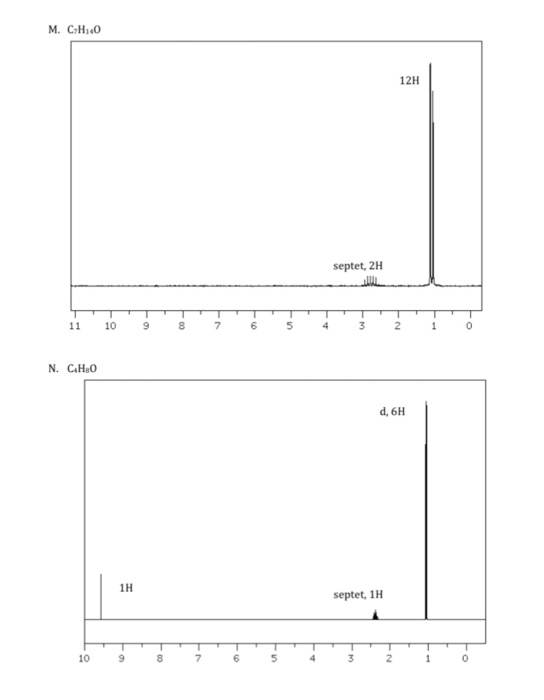 M. $C_7H_{14}O$

12H

septet, 2H

11 10 9 8 7 6 5 4 3 2 1 0

N. $C_4H_8O$

d, 6H

1H

septet, 1H

10 9 8 7 6 5 4 3 2 1 0